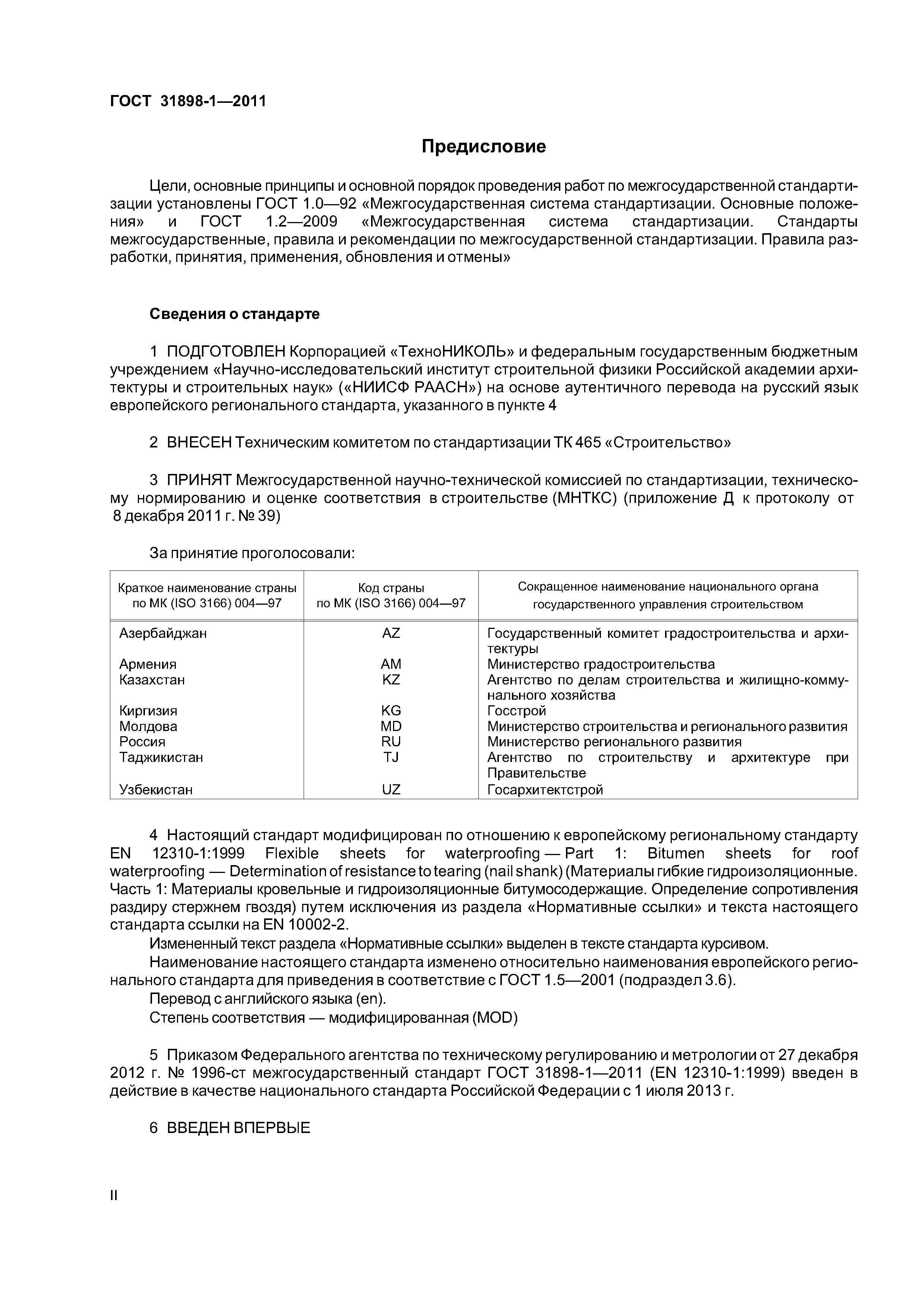 ГОСТ 31898-1—2011

Предисловие

Цели, основные принципы и основной порядок проведения работ по межгосударственной стандартизации установлены ГОСТ 1.0—92 «Межгосударственная система стандартизации. Основные положения» и ГОСТ 1.2—2009 «Межгосударственная система стандартизации. Стандарты межгосударственные, правила и рекомендации по межгосударственной стандартизации. Правила разработки, принятия, применения, обновления и отмены»

Сведения о стандарте

1 ПОДГОТОВЛЕН Корпорацией «ТехноНИКОЛЬ» и федеральным государственным бюджетным учреждением «Научно-исследовательский институт строительной физики Российской академии архитектуры и строительных наук» («НИИСФ РААСН») на основе аутентичного перевода на русский язык европейского регионального стандарта, указанного в пункте 4

2 ВНЕСЕН Техническим комитетом по стандартизации ТК 465 «Строительство»

3 ПРИНЯТ Межгосударственной научно-технической комиссией по стандартизации, техническому нормированию и оценке соответствия в строительстве (МНТКС) (приложение Д к протоколу от 8 декабря 2011 г. № 39)

За принятие проголосовали:

| Краткое наименование страны по МК (ISO 3166) 004—97 | Код страны по МК (ISO 3166) 004—97 | Сокращенное наименование национального органа государственного управления строительством |
|---|---|---|
| Азербайджан | AZ | Государственный комитет градостроительства и архитектуры |
| Армения | AM | Министерство градостроительства |
| Казахстан | KZ | Агентство по делам строительства и жилищно-коммунального хозяйства |
| Киргизия | KG | Госстрой |
| Молдова | MD | Министерство строительства и регионального развития |
| Россия | RU | Министерство регионального развития |
| Таджикистан | TJ | Агентство по строительству и архитектуре при Правительстве |
| Узбекистан | UZ | Госархитектстрой |

4 Настоящий стандарт модифицирован по отношению к европейскому региональному стандарту EN 12310-1:1999 Flexible sheets for waterproofing — Part 1: Bitumen sheets for roof waterproofing — Determination of resistance to tearing (nail shank) (Материалы гибкие гидроизоляционные. Часть 1: Материалы кровельные и гидроизоляционные битумосодержащие. Определение сопротивления раздиру стержнем гвоздя) путем исключения из раздела «Нормативные ссылки» и текста настоящего стандарта ссылки на EN 10002-2.

Измененный текст раздела «Нормативные ссылки» выделен в тексте стандарта курсивом.

Наименование настоящего стандарта изменено относительно наименования европейского регионального стандарта для приведения в соответствие с ГОСТ 1.5—2001 (подраздел 3.6).

Перевод с английского языка (en).

Степень соответствия — модифицированная (MOD)

5 Приказом Федерального агентства по техническому регулированию и метрологии от 27 декабря 2012 г. № 1996-ст межгосударственный стандарт ГОСТ 31898-1—2011 (EN 12310-1:1999) введен в действие в качестве национального стандарта Российской Федерации с 1 июля 2013 г.

6 ВВЕДЕН ВПЕРВЫЕ

II